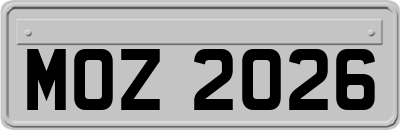 MOZ 2026